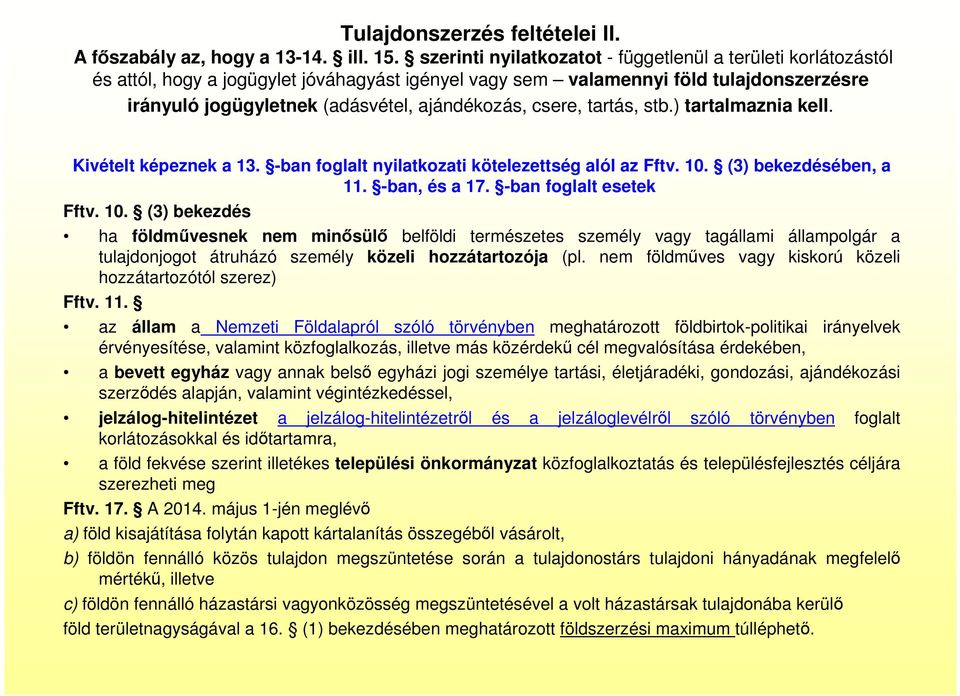 Tulajdonszerzés feltételei II.

A főszabály az, hogy a 13-14. § ill. 15. § szerinti nyilatkozatot - függetlenül a területi korlátozástól és attól, hogy a jogügylet jóváhagyást igényel vagy sem – valamennyi föld tulajdonszerzésre irányuló jogügyletnek (adásvétel, ajándékozás, csere, tartás, stb.) tartalmaznia kell.

Kivételt képeznek a 13. §-ban foglalt nyilatkozati kötelezettség alól az Fftv. 10. § (3) bekezdésében, a 11. §-ban, és a 17. §-ban foglalt esetek

Fftv. 10. § (3) bekezdés

• ha földművesnek nem minősülő belföldi természetes személy vagy tagállami állampolgár a tulajdonjogot átruházó személy közeli hozzátartozója (pl. nem földműves vagy kiskorú közeli hozzátartozótól szerez)

Fftv. 11. §

• az állam a Nemzeti Földalapról szóló törvényben meghatározott földbirtok-politikai irányelvek érvényesítése, valamint közfoglalkozás, illetve más közérdekű cél megvalósítása érdekében,

• a bevett egyház vagy annak belső egyházi jogi személye tartási, életjáradéki, gondozási, ajándékozási szerződés alapján, valamint végintézkedéssel,

• jelzálog-hitelintézet a jelzálog-hitelintézetről és a jelzáloglevélről szóló törvényben foglalt korlátozásokkal és időtartamra,

• a föld fekvése szerint illetékes települési önkormányzat közfoglalkoztatás és településfejlesztés céljára szerezheti meg

Fftv. 17. § A 2014. május 1-jén meglévő

a) föld kisajátítása folytán kapott kártalanítás összegéből vásárolt,

b) földön fennálló közös tulajdon megszüntetése során a tulajdonostárs tulajdoni hányadának megfelelő mértékű, illetve

c) földön fennálló házastársi vagyonközösség megszüntetésével a volt házastársak tulajdonába kerülő föld területnagyságával a 16. § (1) bekezdésében meghatározott földszerzési maximum túlléphető.